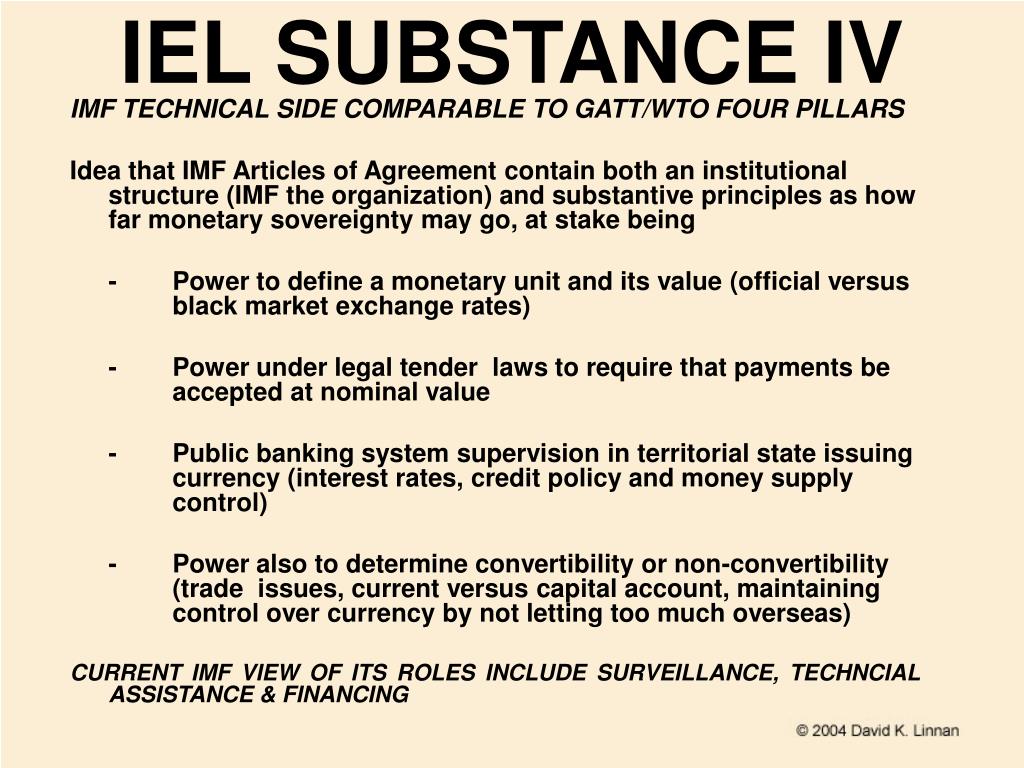 IEL SUBSTANCE IV

IMF TECHNICAL SIDE COMPARABLE TO GATT/WTO FOUR PILLARS

Idea that IMF Articles of Agreement contain both an institutional structure (IMF the organization) and substantive principles as how far monetary sovereignty may go, at stake being

- Power to define a monetary unit and its value (official versus black market exchange rates)

- Power under legal tender laws to require that payments be accepted at nominal value

- Public banking system supervision in territorial state issuing currency (interest rates, credit policy and money supply control)

- Power also to determine convertibility or non-convertibility (trade issues, current versus capital account, maintaining control over currency by not letting too much overseas)

CURRENT IMF VIEW OF ITS ROLES INCLUDE SURVEILLANCE, TECHNCIAL ASSISTANCE & FINANCING

© 2004 David K. Linnan